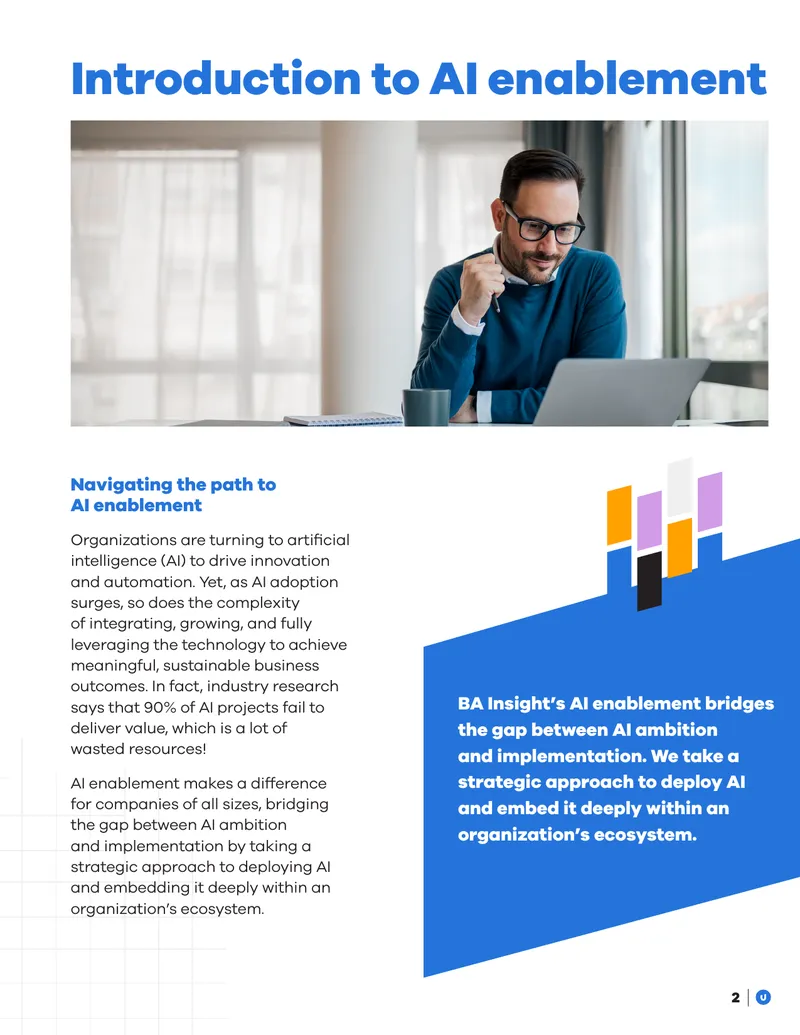 Introduction to AI enablement

Navigating the path to AI enablement

Organizations are turning to artificial intelligence (AI) to drive innovation and automation. Yet, as AI adoption surges, so does the complexity of integrating, growing, and fully leveraging the technology to achieve meaningful, sustainable business outcomes. In fact, industry research says that 90% of AI projects fail to deliver value, which is a lot of wasted resources!

AI enablement makes a difference for companies of all sizes, bridging the gap between AI ambition and implementation by taking a strategic approach to deploying AI and embedding it deeply within an organization's ecosystem.

BA Insight's AI enablement bridges the gap between AI ambition and implementation. We take a strategic approach to deploy AI and embed it deeply within an organization's ecosystem.

2